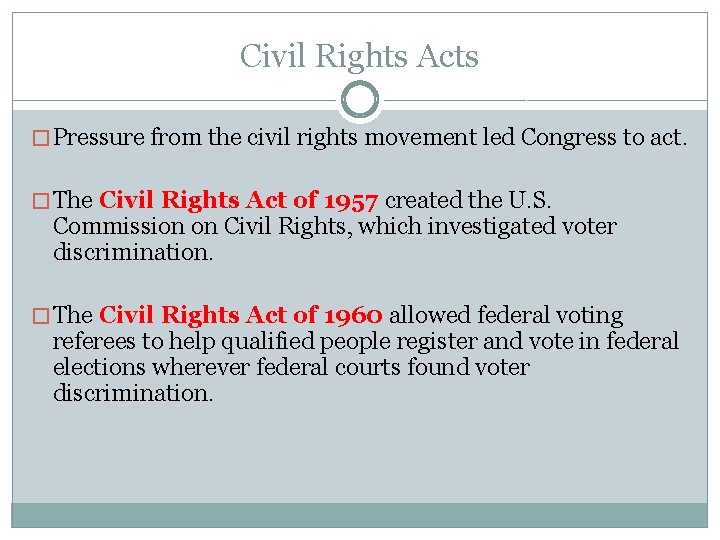 Civil Rights Acts

□ Pressure from the civil rights movement led Congress to act.

□ The Civil Rights Act of 1957 created the U.S. Commission on Civil Rights, which investigated voter discrimination.

□ The Civil Rights Act of 1960 allowed federal voting referees to help qualified people register and vote in federal elections wherever federal courts found voter discrimination.